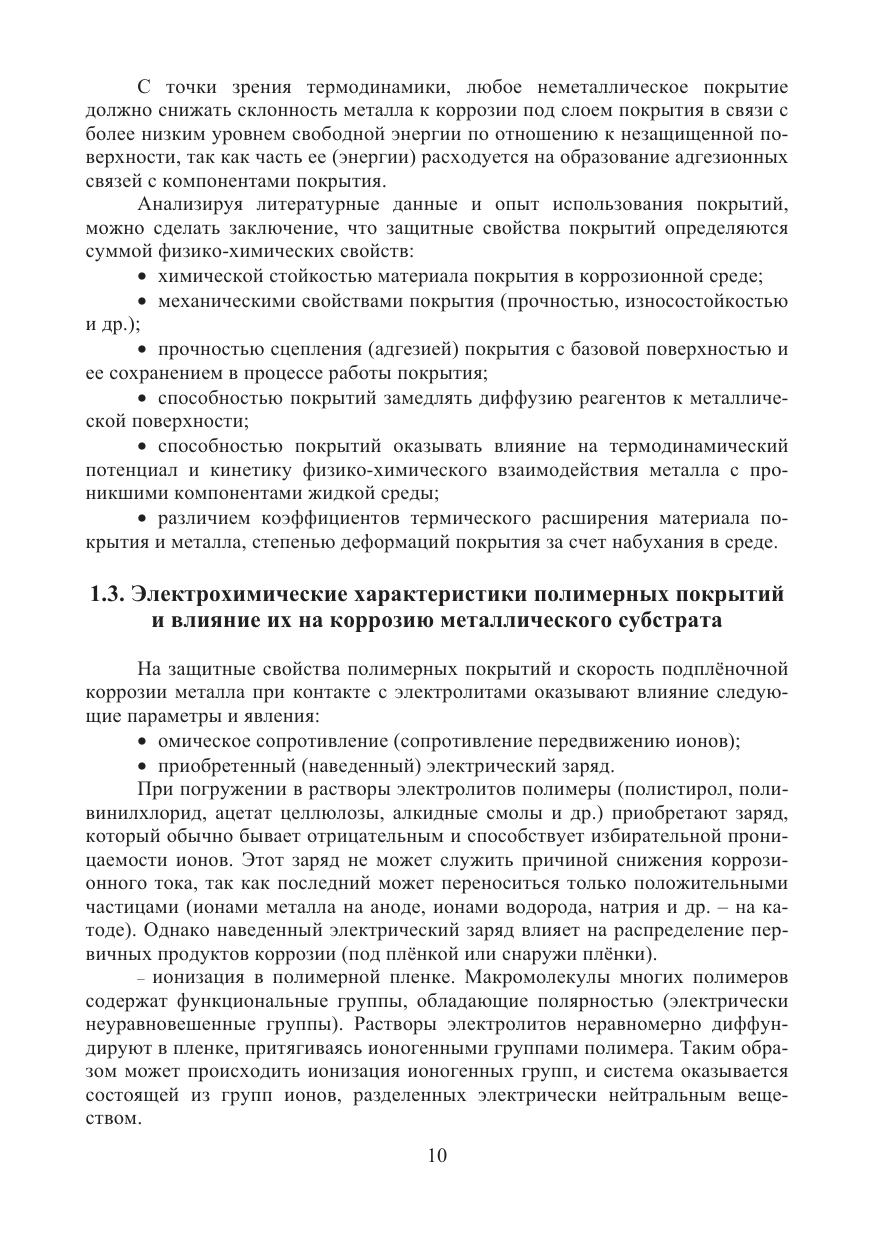 С точки зрения термодинамики, любое неметаллическое покрытие должно снижать склонность металла к коррозии под слоем покрытия в связи с более низким уровнем свободной энергии по отношению к незащищенной поверхности, так как часть ее (энергии) расходуется на образование адгезионных связей с компонентами покрытия.

Анализируя литературные данные и опыт использования покрытий, можно сделать заключение, что защитные свойства покрытий определяются суммой физико-химических свойств:

• химической стойкостью материала покрытия в коррозионной среде;

• механическими свойствами покрытия (прочностью, износостойкостью и др.);

• прочностью сцепления (адгезией) покрытия с базовой поверхностью и ее сохранением в процессе работы покрытия;

• способностью покрытий замедлять диффузию реагентов к металлической поверхности;

• способностью покрытий оказывать влияние на термодинамический потенциал и кинетику физико-химического взаимодействия металла с проникшими компонентами жидкой среды;

• различием коэффициентов термического расширения материала покрытия и металла, степенью деформаций покрытия за счет набухания в среде.

1.3. Электрохимические характеристики полимерных покрытий и влияние их на коррозию металлического субстрата

На защитные свойства полимерных покрытий и скорость подплёночной коррозии металла при контакте с электролитами оказывают влияние следующие параметры и явления:

• омическое сопротивление (сопротивление передвижению ионов);

• приобретенный (наведенный) электрический заряд.

При погружении в растворы электролитов полимеры (полистирол, поливинилхлорид, ацетат целлюлозы, алкидные смолы и др.) приобретают заряд, который обычно бывает отрицательным и способствует избирательной проницаемости ионов. Этот заряд не может служить причиной снижения коррозионного тока, так как последний может переноситься только положительными частицами (ионами металла на аноде, ионами водорода, натрия и др. – на катоде). Однако наведенный электрический заряд влияет на распределение первичных продуктов коррозии (под плёнкой или снаружи плёнки).

– ионизация в полимерной пленке. Макромолекулы многих полимеров содержат функциональные группы, обладающие полярностью (электрически неуравновешенные группы). Растворы электролитов неравномерно диффундируют в пленке, притягиваясь ионогенными группами полимера. Таким образом может происходить ионизация ионогенных групп, и система оказывается состоящей из групп ионов, разделенных электрически нейтральным веществом.

10